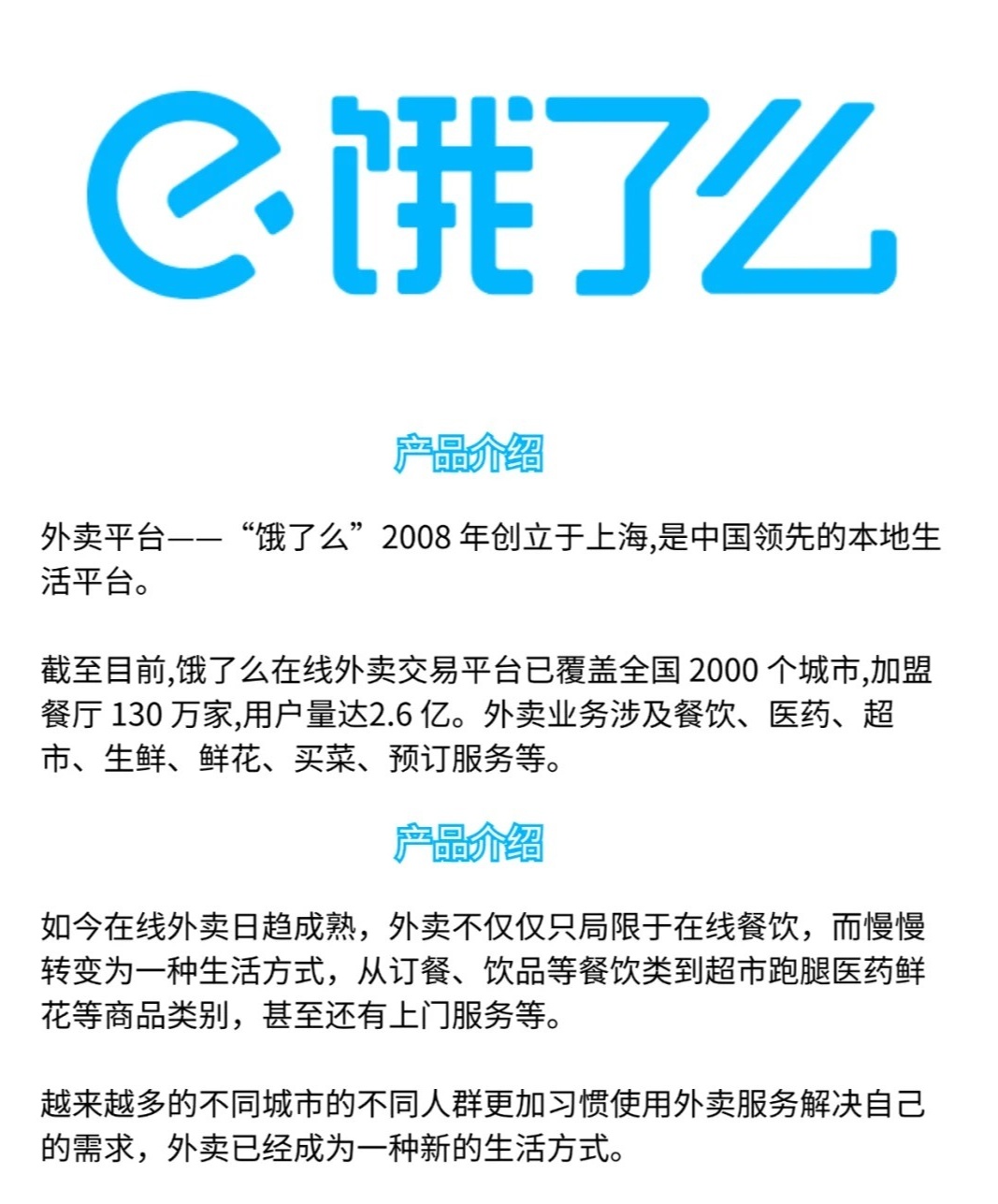 饿了么

产品介绍

外卖平台——“饿了么”2008 年创立于上海,是中国领先的本地生活平台。

截至目前,饿了么在线外卖交易平台已覆盖全国 2000 个城市,加盟餐厅 130 万家,用户量达2.6 亿。外卖业务涉及餐饮、医药、超市、生鲜、鲜花、买菜、预订服务等。

产品介绍

如今在线外卖日趋成熟，外卖不仅仅只局限于在线餐饮，而慢慢转变为一种生活方式，从订餐、饮品等餐饮类到超市跑腿医药鲜花等商品类别，甚至还有上门服务等。

越来越多的不同城市的不同人群更加习惯使用外卖服务解决自己的需求，外卖已经成为一种新的生活方式。